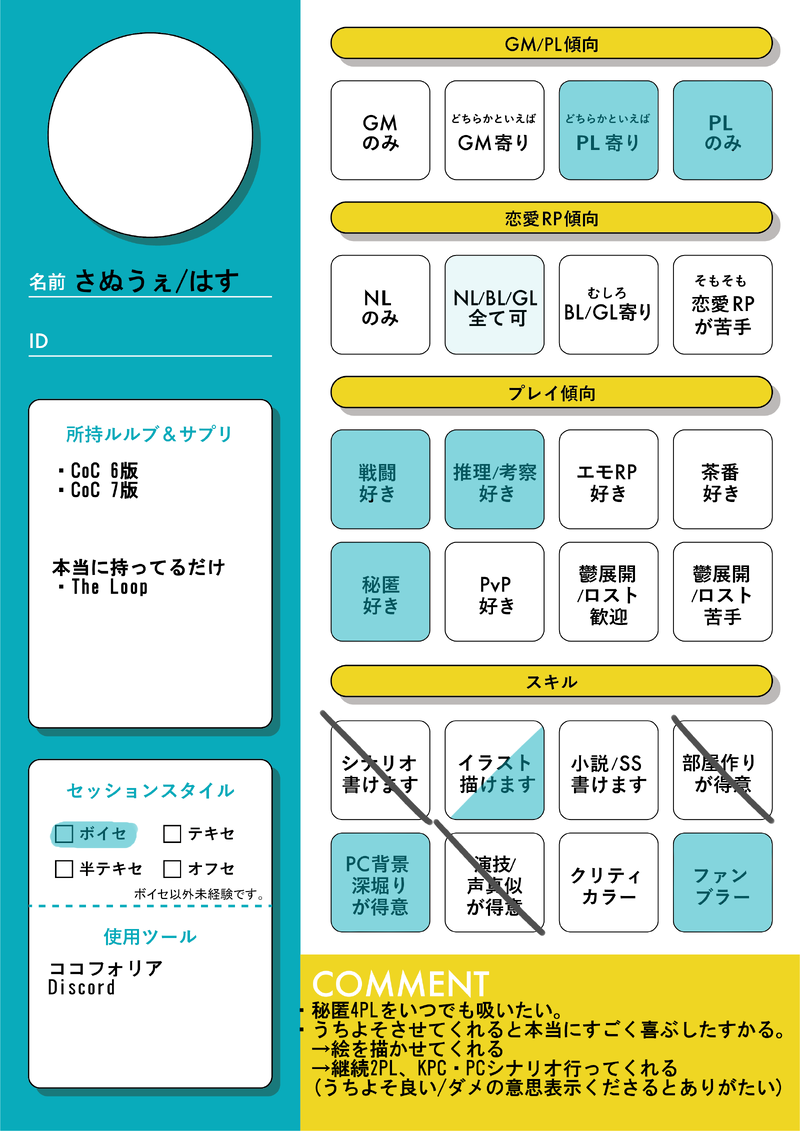 名前 さぬうぇ/はす

ID

所持ルルブ＆サプリ

・CoC 6版
・CoC 7版

本当に持ってるだけ
・The Loop

セッションスタイル

ボイセ
テキセ
半テキセ
オフセ

ボイセ以外未経験です。

使用ツール

ココフォリア
Discord

GM/PL傾向

GM のみ

どちらかといえば GM寄り

どちらかといえば PL寄り

PL のみ

恋愛RP傾向

NL のみ

NL/BL/GL 全て可

むしろ BL/GL寄り

そもそも 恋愛RP が苦手

プレイ傾向

戦闘 好き

推理/考察 好き

エモRP 好き

茶番 好き

秘匿 好き

PvP 好き

鬱展開 /ロスト 歓迎

鬱展開 /ロスト 苦手

スキル

シナリオ 書けます

イラスト 描けます

小説/SS 書けます

部屋作り が得意

PC背景 深堀り が得意

演技/ 声真似 が得意

クリティ カラー

ファン ブラー

COMMENT

・秘匿4PLをいつでも吸いたい。
・うちよそさせてくれると本当にすごく喜ぶしたすかる。
→絵を描かせてくれる
→継続2PL、KPC・PCシナリオ行ってくれる
（うちよそ良い/ダメの意思表示くださるとありがたい）